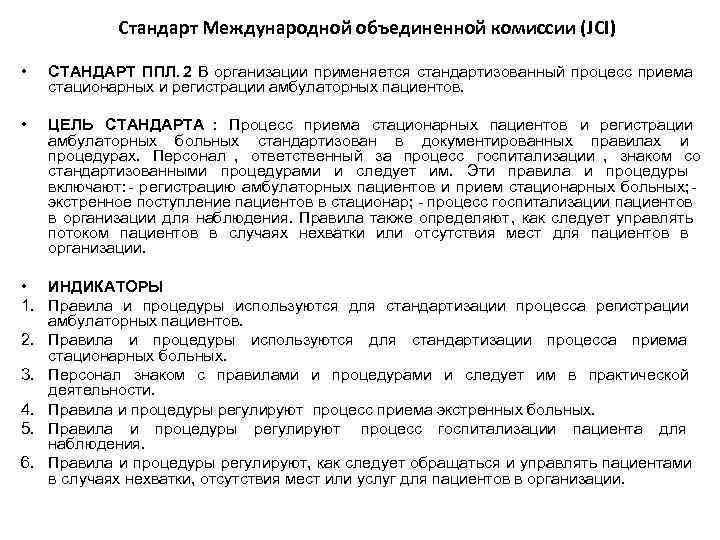 Стандарт Международной объединенной комиссии (JCI)

• СТАНДАРТ ППЛ. 2 В организации применяется стандартизованный процесс приема стационарных и регистрации амбулаторных пациентов.

• ЦЕЛЬ СТАНДАРТА : Процесс приема стационарных пациентов и регистрации амбулаторных больных стандартизован в документированных правилах и процедурах. Персонал , ответственный за процесс госпитализации , знаком со стандартизованными процедурами и следует им. Эти правила и процедуры включают: - регистрацию амбулаторных пациентов и прием стационарных больных; - экстренное поступление пациентов в стационар; - процесс госпитализации пациентов в организации для наблюдения. Правила также определяют, как следует управлять потоком пациентов в случаях нехватки или отсутствия мест для пациентов в организации.

• ИНДИКАТОРЫ
1. Правила и процедуры используются для стандартизации процесса регистрации амбулаторных пациентов.
2. Правила и процедуры используются для стандартизации процесса приема стационарных больных.
3. Персонал знаком с правилами и процедурами и следует им в практической деятельности.
4. Правила и процедуры регулируют процесс приема экстренных больных.
5. Правила и процедуры регулируют процесс госпитализации пациента для наблюдения.
6. Правила и процедуры регулируют, как следует обращаться и управлять пациентами в случаях нехватки, отсутствия мест или услуг для пациентов в организации.